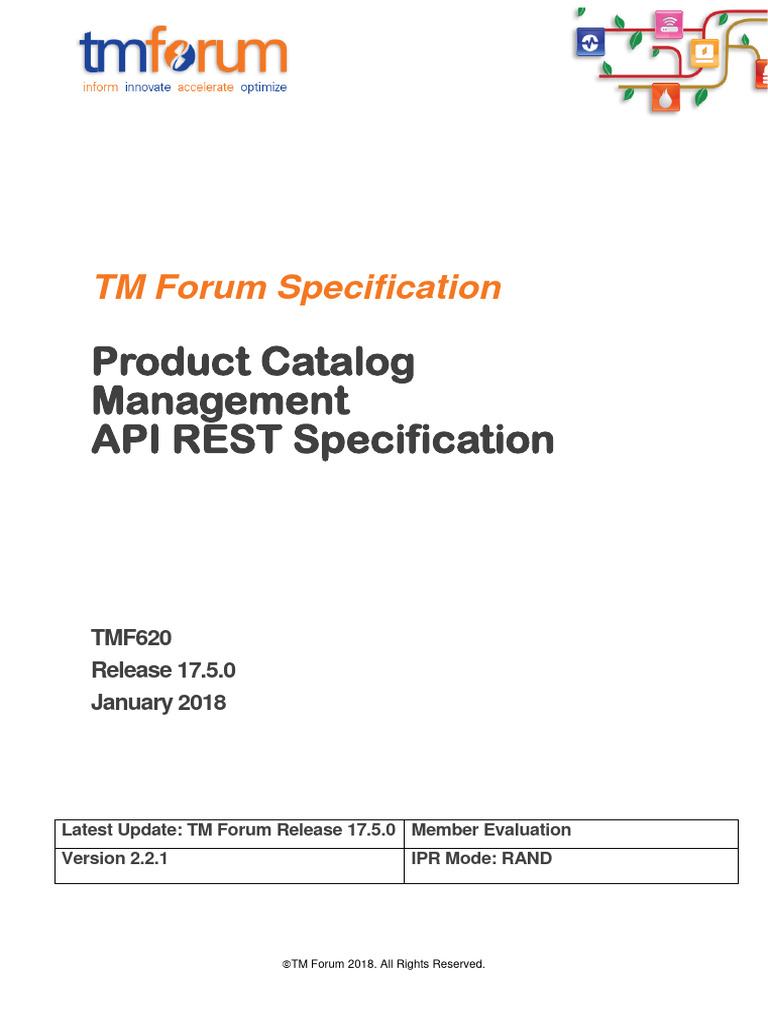 tmforum
inform innovate accelerate optimize

TM Forum Specification

Product Catalog
Management
API REST Specification

TMF620
Release 17.5.0
January 2018

| Latest Update: TM Forum Release 17.5.0 | Member Evaluation |
|---|---|
| Version 2.2.1 | IPR Mode: RAND |

©TM Forum 2018. All Rights Reserved.